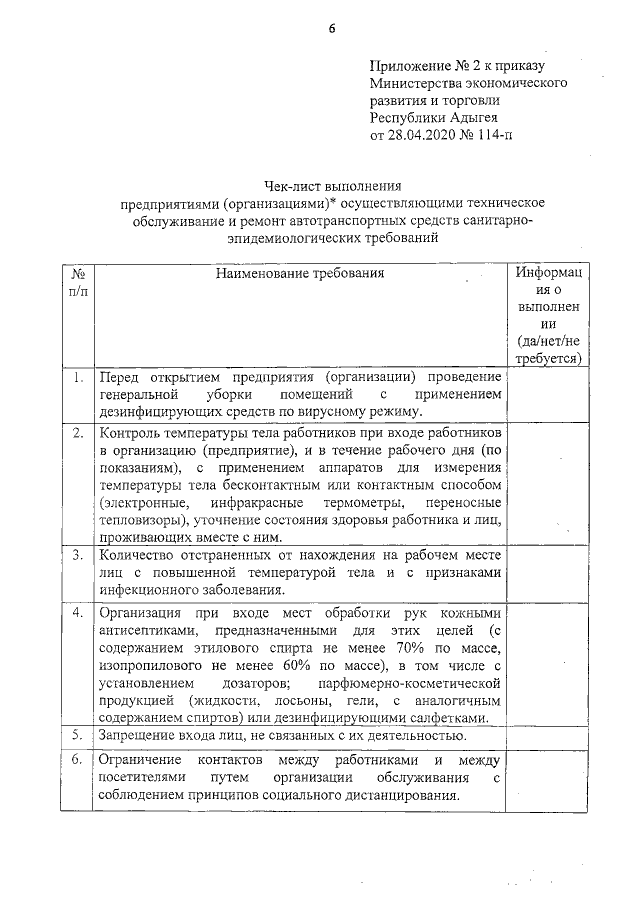 6

Приложение № 2 к приказу
Министерства экономического
развития и торговли
Республики Адыгея
от 28.04.2020 № 114-п

Чек-лист выполнения
предприятиями (организациями)* осуществляющими техническое обслуживание и ремонт автотранспортных средств санитарно-эпидемиологических требований

| № п/п | Наименование требования | Информация о выполнении (да/нет/не требуется) |
|---|---|---|
| 1. | Перед открытием предприятия (организации) проведение генеральной уборки помещений с применением дезинфицирующих средств по вирусному режиму. | |
| 2. | Контроль температуры тела работников при входе работников в организацию (предприятие), и в течение рабочего дня (по показаниям), с применением аппаратов для измерения температуры тела бесконтактным или контактным способом (электронные, инфракрасные термометры, переносные тепловизоры), уточнение состояния здоровья работника и лиц, проживающих вместе с ним. | |
| 3. | Количество отстраненных от нахождения на рабочем месте лиц с повышенной температурой тела и с признаками инфекционного заболевания. | |
| 4. | Организация при входе мест обработки рук кожными антисептиками, предназначенными для этих целей (с содержанием этилового спирта не менее 70% по массе, изопропилового не менее 60% по массе), в том числе с установлением дозаторов; парфюмерно-косметической продукцией (жидкости, лосьоны, гели, с аналогичным содержанием спиртов) или дезинфицирующими салфетками. | |
| 5. | Запрещение входа лиц, не связанных с их деятельностью. | |
| 6. | Ограничение контактов между работниками и между посетителями путем организации обслуживания с соблюдением принципов социального дистанцирования. | |